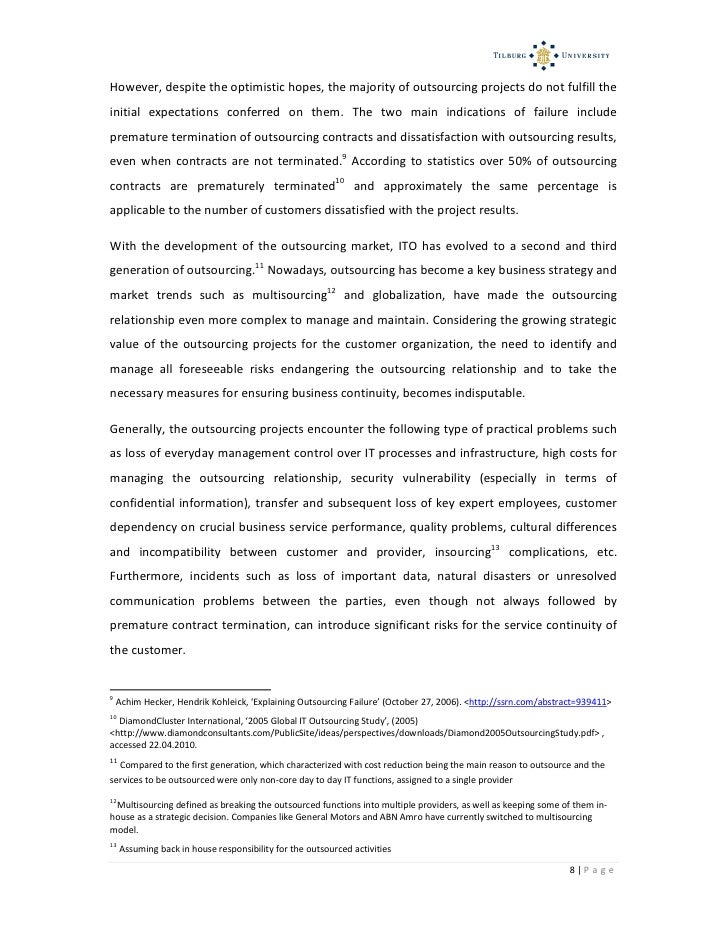 TILBURG UNIVERSITY

However, despite the optimistic hopes, the majority of outsourcing projects do not fulfill the initial expectations conferred on them. The two main indications of failure include premature termination of outsourcing contracts and dissatisfaction with outsourcing results, even when contracts are not terminated.$^{9}$ According to statistics over 50% of outsourcing contracts are prematurely terminated$^{10}$ and approximately the same percentage is applicable to the number of customers dissatisfied with the project results.

With the development of the outsourcing market, ITO has evolved to a second and third generation of outsourcing.$^{11}$ Nowadays, outsourcing has become a key business strategy and market trends such as multisourcing$^{12}$ and globalization, have made the outsourcing relationship even more complex to manage and maintain. Considering the growing strategic value of the outsourcing projects for the customer organization, the need to identify and manage all foreseeable risks endangering the outsourcing relationship and to take the necessary measures for ensuring business continuity, becomes indisputable.

Generally, the outsourcing projects encounter the following type of practical problems such as loss of everyday management control over IT processes and infrastructure, high costs for managing the outsourcing relationship, security vulnerability (especially in terms of confidential information), transfer and subsequent loss of key expert employees, customer dependency on crucial business service performance, quality problems, cultural differences and incompatibility between customer and provider, insourcing$^{13}$ complications, etc. Furthermore, incidents such as loss of important data, natural disasters or unresolved communication problems between the parties, even though not always followed by premature contract termination, can introduce significant risks for the service continuity of the customer.

$^{9}$ Achim Hecker, Hendrik Kohleick, 'Explaining Outsourcing Failure' (October 27, 2006). <http://ssrn.com/abstract=939411>

$^{10}$ DiamondCluster International, '2005 Global IT Outsourcing Study', (2005) <http://www.diamondconsultants.com/PublicSite/ideas/perspectives/downloads/Diamond2005OutsourcingStudy.pdf> , accessed 22.04.2010.

$^{11}$ Compared to the first generation, which characterized with cost reduction being the main reason to outsource and the services to be outsourced were only non-core day to day IT functions, assigned to a single provider

$^{12}$Multisourcing defined as breaking the outsourced functions into multiple providers, as well as keeping some of them in-house as a strategic decision. Companies like General Motors and ABN Amro have currently switched to multisourcing model.

$^{13}$ Assuming back in house responsibility for the outsourced activities

8 | P a g e